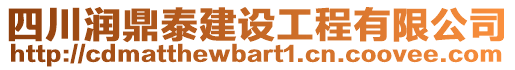 四川润鼎泰建设工程有限公司
http://cdmatthewbart1.cn.coovee.com